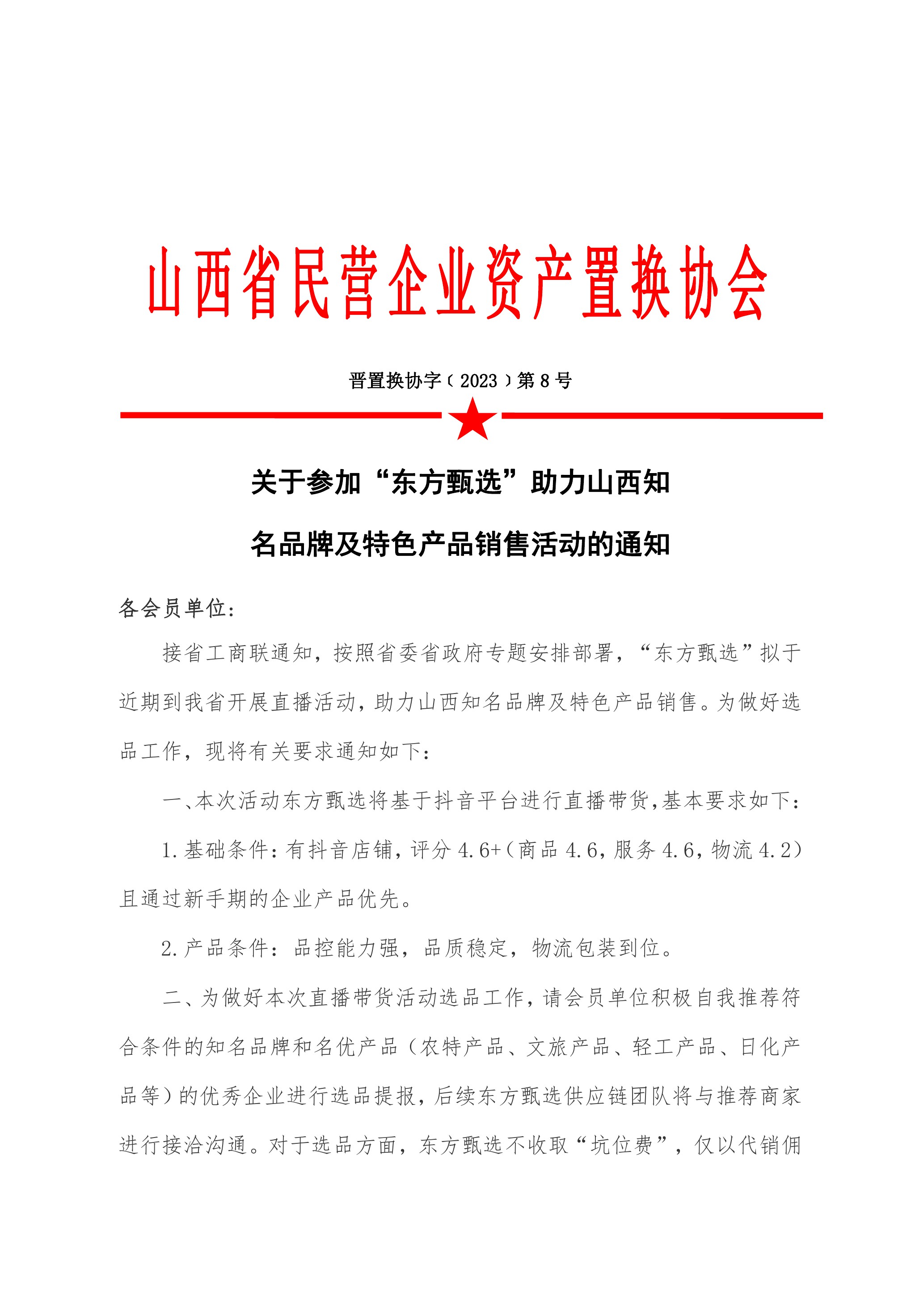 山西省民营企业资产置换协会

晋置换协字（2023）第8号

关于参加“东方甄选”助力山西知名品牌及特色产品销售活动的通知

各会员单位：

接省工商联通知，按照省委省政府专题安排部署，“东方甄选”拟于近期到我省开展直播活动，助力山西知名品牌及特色产品销售。为做好选品工作，现将有关要求通知如下：

一、本次活动东方甄选将基于抖音平台进行直播带货，基本要求如下：

1.基础条件：有抖音店铺，评分4.6+（商品4.6，服务4.6，物流4.2）且通过新手期的企业产品优先。

2.产品条件：品控能力强，品质稳定，物流包装到位。

二、为做好本次直播带货活动选品工作，请会员单位积极自我推荐符合条件的知名品牌和名优产品（农特产品、文旅产品、轻工产品、日化产品等）的优秀企业进行选品提报，后续东方甄选供应链团队将与推荐商家进行接洽沟通。对于选品方面，东方甄选不收取“坑位费”，仅以代销佣